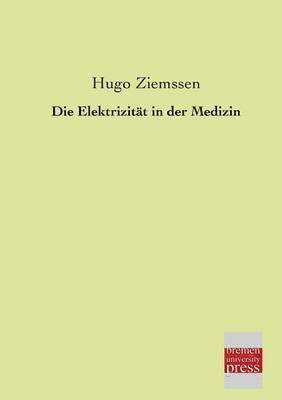 Hugo Ziemssen

Die Elektrizität in der Medizin

bremen
university
press